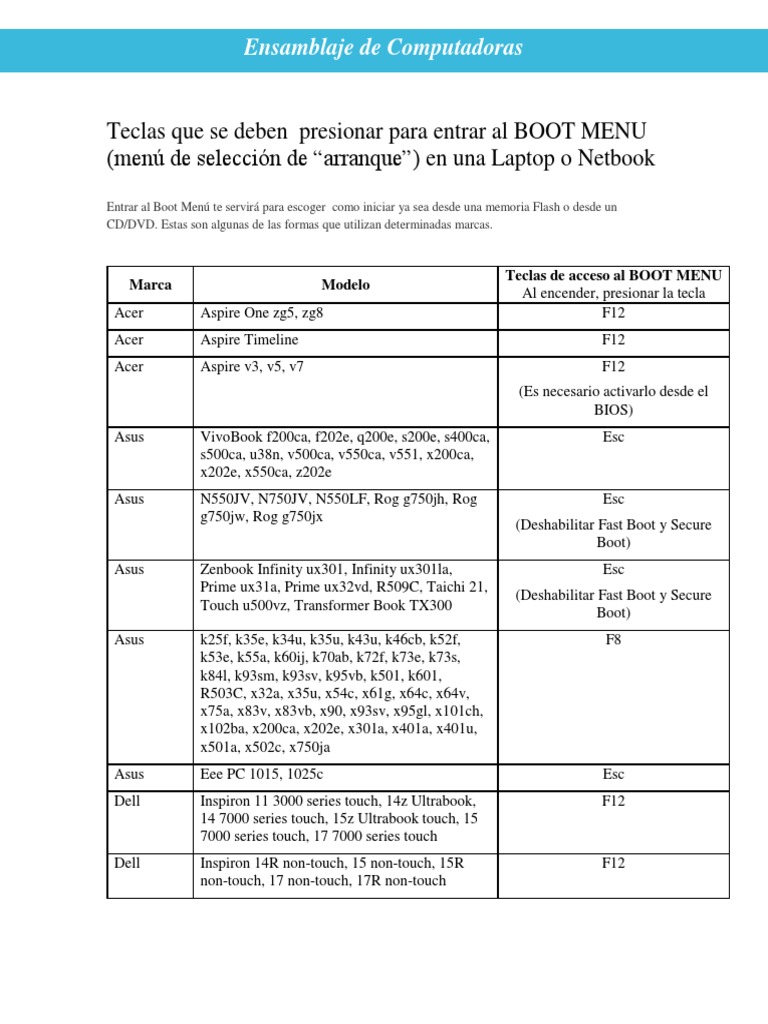 Ensamblaje de Computadoras

Teclas que se deben presionar para entrar al BOOT MENU (menú de selección de “arranque”) en una Laptop o Netbook

Entrar al Boot Menú te servirá para escoger como iniciar ya sea desde una memoria Flash o desde un CD/DVD. Estas son algunas de las formas que utilizan determinadas marcas.

| Marca | Modelo | Teclas de acceso al BOOT MENU Al encender, presionar la tecla |
|---|---|---|
| Acer | Aspire One zg5, zg8 | F12 |
| Acer | Aspire Timeline | F12 |
| Acer | Aspire v3, v5, v7 | F12 (Es necesario activarlo desde el BIOS) |
| Asus | VivoBook f200ca, f202e, q200e, s200e, s400ca, s500ca, u38n, v500ca, v550ca, v551, x200ca, x202e, x550ca, z202e | Esc |
| Asus | N550JV, N750JV, N550LF, Rog g750jh, Rog g750jw, Rog g750jx | Esc (Deshabilitar Fast Boot y Secure Boot) |
| Asus | Zenbook Infinity ux301, Infinity ux301la, Prime ux31a, Prime ux32vd, R509C, Taichi 21, Touch u500vz, Transformer Book TX300 | Esc (Deshabilitar Fast Boot y Secure Boot) |
| Asus | k25f, k35e, k34u, k35u, k43u, k46cb, k52f, k53e, k55a, k60ij, k70ab, k72f, k73e, k73s, k84l, k93sm, k93sv, k95vb, k501, k601, R503C, x32a, x35u, x54c, x61g, x64c, x64v, x75a, x83v, x83vb, x90, x93sv, x95gl, x101ch, x102ba, x200ca, x202e, x301a, x401a, x401u, x501a, x502c, x750ja | F8 |
| Asus | Eee PC 1015, 1025c | Esc |
| Dell | Inspiron 11 3000 series touch, 14z Ultrabook, 14 7000 series touch, 15z Ultrabook touch, 15 7000 series touch, 17 7000 series touch | F12 |
| Dell | Inspiron 14R non-touch, 15 non-touch, 15R non-touch, 17 non-touch, 17R non-touch | F12 |